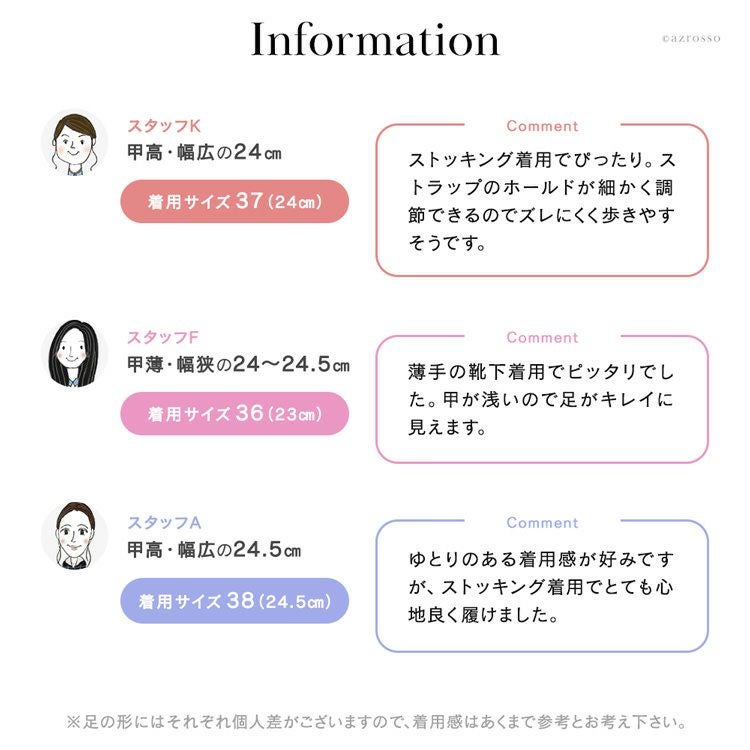 Information

©azrosso

スタッフK
甲高・幅広の24㎝
着用サイズ 37（24㎝）

Comment
ストッキング着用でぴったり。ストラップのホールドが細かく調節できるのでズレにくく歩きやすそうです。

スタッフF
甲薄・幅狭の24〜24.5㎝
着用サイズ 36（23㎝）

Comment
薄手の靴下着用でピッタリでした。甲が浅いので足がキレイに見えます。

スタッフA
甲高・幅広の24.5㎝
着用サイズ 38（24.5㎝）

Comment
ゆとりのある着用感が好みですが、ストッキング着用でとても心地良く履けました。

※足の形にはそれぞれ個人差がございますので、着用感はあくまで参考とお考え下さい。